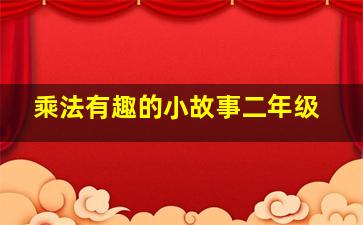 乘法有趣的小故事二年级